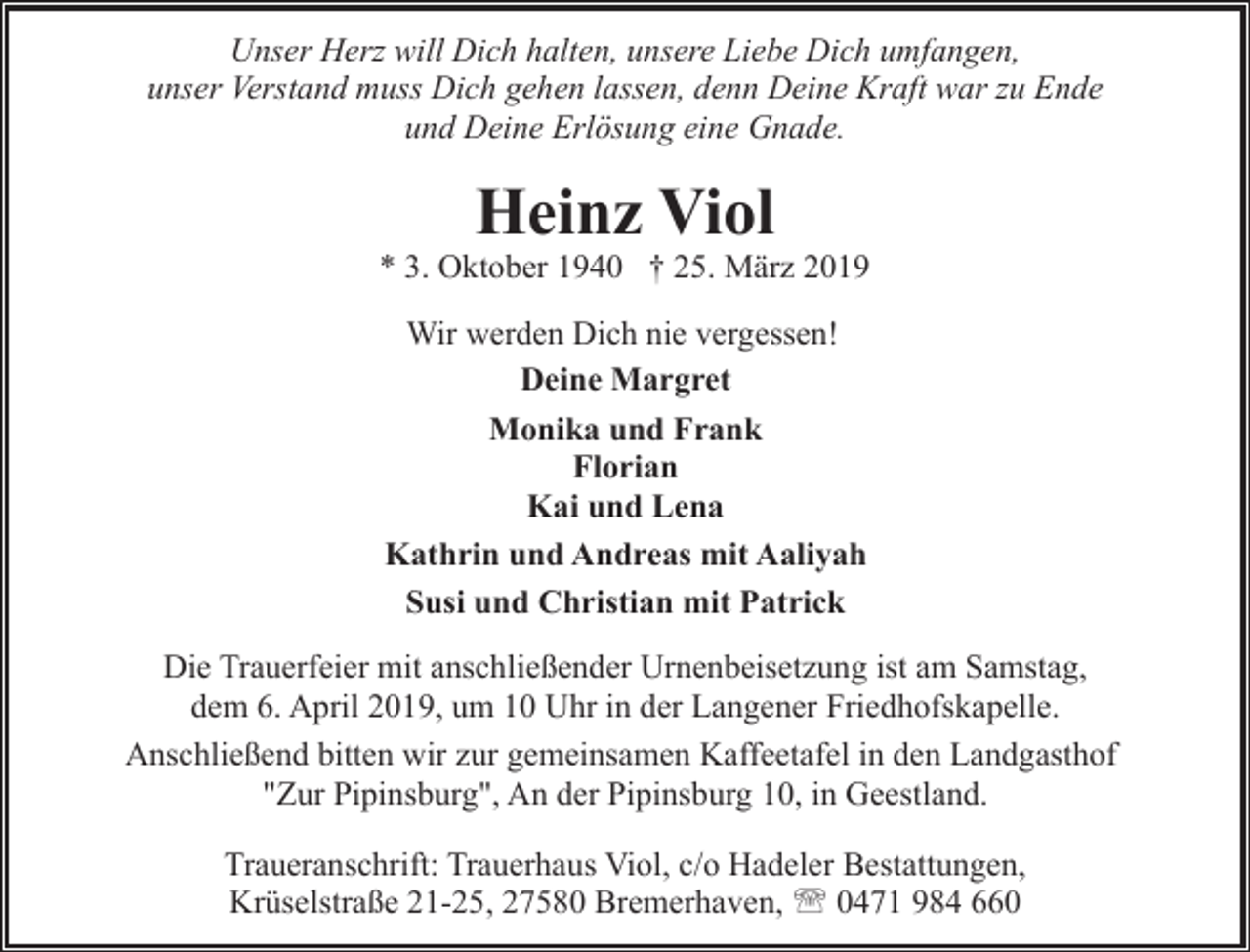 Unser Herz will Dich halten, unsere Liebe Dich umfangen, unser Verstand muss Dich gehen lassen, denn Deine Kraft war zu Ende und Deine Erlösung eine Gnade.

Heinz Viol

* 3. Oktober 1940 † 25. März 2019

Wir werden Dich nie vergessen!

Deine Margret

Monika und Frank
Florian
Kai und Lena

Kathrin und Andreas mit Aaliyah

Susi und Christian mit Patrick

Die Trauerfeier mit anschließender Urnenbeisetzung ist am Samstag, dem 6. April 2019, um 10 Uhr in der Langener Friedhofskapelle.

Anschließend bitten wir zur gemeinsamen Kaffeetafel in den Landgasthof "Zur Pipinsburg", An der Pipinsburg 10, in Geestland.

Traueranschrift: Trauerhaus Viol, c/o Hadeler Bestattungen, Krüselstraße 21-25, 27580 Bremerhaven, ☏ 0471 984 660